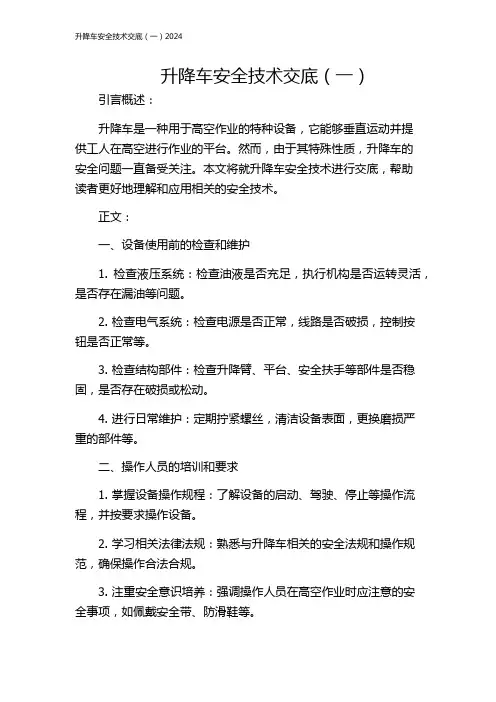 升降车安全技术交底（一）2024

升降车安全技术交底（一）

引言概述：

升降车是一种用于高空作业的特种设备，它能够垂直运动并提供工人在高空进行作业的平台。然而，由于其特殊性质，升降车的安全问题一直备受关注。本文将就升降车安全技术进行交底，帮助读者更好地理解和应用相关的安全技术。

正文：

一、设备使用前的检查和维护

1. 检查液压系统：检查油液是否充足，执行机构是否运转灵活，是否存在漏油等问题。

2. 检查电气系统：检查电源是否正常，线路是否破损，控制按钮是否正常等。

3. 检查结构部件：检查升降臂、平台、安全扶手等部件是否稳固，是否存在破损或松动。

4. 进行日常维护：定期拧紧螺丝，清洁设备表面，更换磨损严重的部件等。

二、操作人员的培训和要求

1. 掌握设备操作规程：了解设备的启动、驾驶、停止等操作流程，并按要求操作设备。

2. 学习相关法律法规：熟悉与升降车相关的安全法规和操作规范，确保操作合法合规。

3. 注重安全意识培养：强调操作人员在高空作业时应注意的安全事项，如佩戴安全带、防滑鞋等。